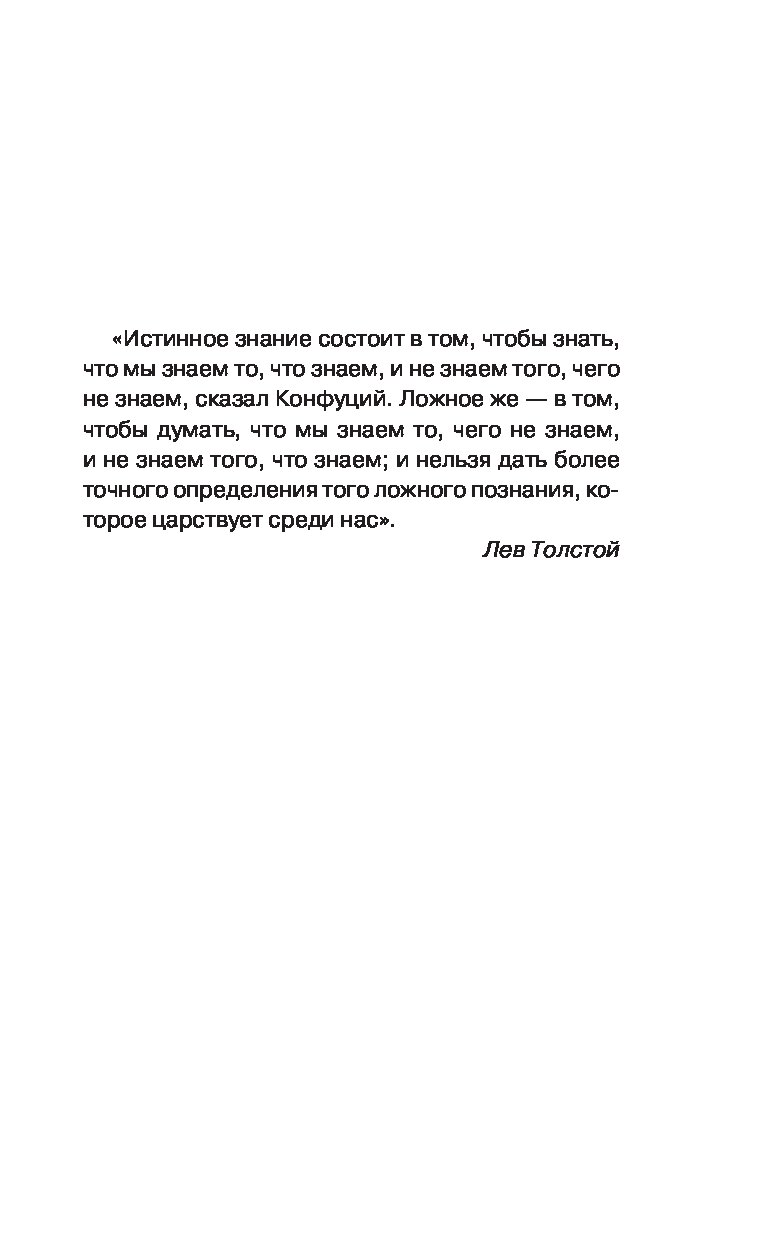 «Истинное знание состоит в том, чтобы знать, что мы знаем то, что знаем, и не знаем того, чего не знаем, сказал Конфуций. Ложное же — в том, чтобы думать, что мы знаем то, чего не знаем, и не знаем того, что знаем; и нельзя дать более точного определения того ложного познания, которое царствует среди нас».

Лев Толстой